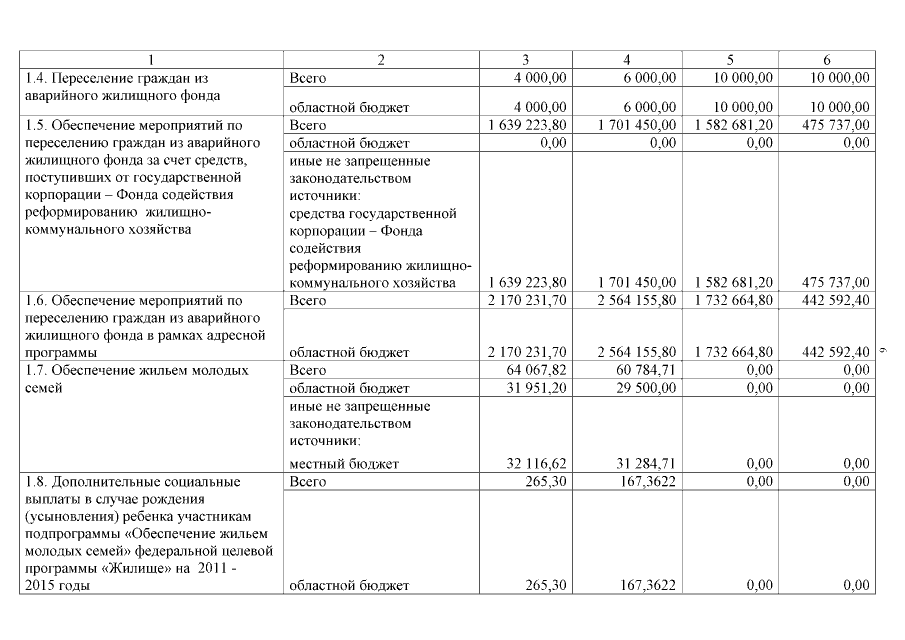 | 1 | 2 | 3 | 4 | 5 | 6 |
|---|---|---|---|---|---|
| 1.4. Переселение граждан из аварийного жилищного фонда | Всего | 4 000,00 | 6 000,00 | 10 000,00 | 10 000,00 |
| | областной бюджет | 4 000,00 | 6 000,00 | 10 000,00 | 10 000,00 |
| 1.5. Обеспечение мероприятий по переселению граждан из аварийного жилищного фонда за счет средств, поступивших от государственной корпорации – Фонда содействия реформированию жилищно-коммунального хозяйства | Всего | 1 639 223,80 | 1 701 450,00 | 1 582 681,20 | 475 737,00 |
| | областной бюджет | 0,00 | 0,00 | 0,00 | 0,00 |
| | иные не запрещенные законодательством источники: средства государственной корпорации – Фонда содействия реформированию жилищно-коммунального хозяйства | 1 639 223,80 | 1 701 450,00 | 1 582 681,20 | 475 737,00 |
| 1.6. Обеспечение мероприятий по переселению граждан из аварийного жилищного фонда в рамках адресной программы | Всего | 2 170 231,70 | 2 564 155,80 | 1 732 664,80 | 442 592,40 |
| | областной бюджет | 2 170 231,70 | 2 564 155,80 | 1 732 664,80 | 442 592,40 |
| 1.7. Обеспечение жильем молодых семей | Всего | 64 067,82 | 60 784,71 | 0,00 | 0,00 |
| | областной бюджет | 31 951,20 | 29 500,00 | 0,00 | 0,00 |
| | иные не запрещенные законодательством источники: местный бюджет | 32 116,62 | 31 284,71 | 0,00 | 0,00 |
| 1.8. Дополнительные социальные выплаты в случае рождения (усыновления) ребенка участникам подпрограммы «Обеспечение жильем молодых семей» федеральной целевой программы «Жилище» на 2011 - 2015 годы | Всего | 265,30 | 167,3622 | 0,00 | 0,00 |
| | областной бюджет | 265,30 | 167,3622 | 0,00 | 0,00 |

9